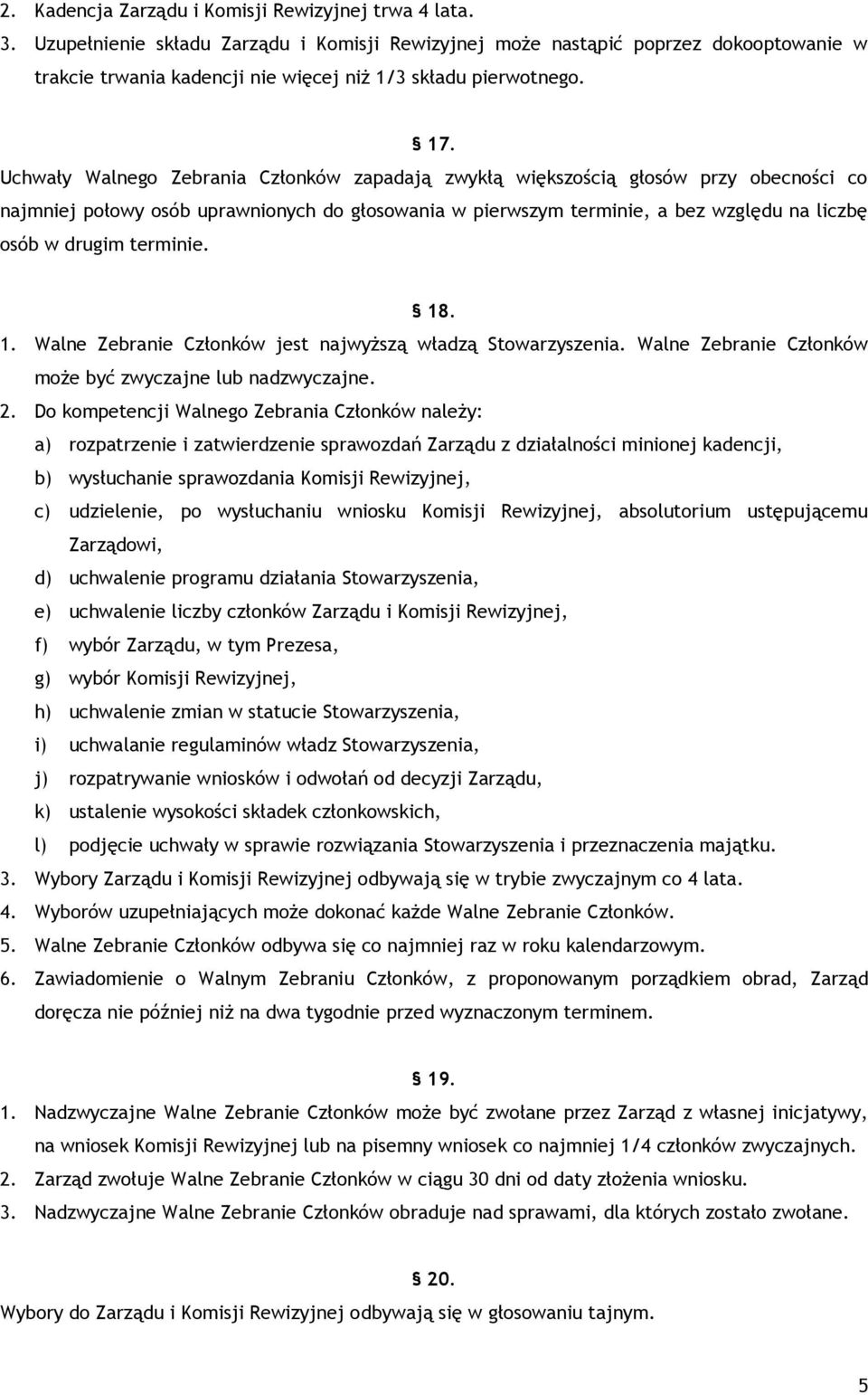 2. Kadencja Zarządu i Komisji Rewizyjnej trwa 4 lata.
3. Uzupełnienie składu Zarządu i Komisji Rewizyjnej może nastąpić poprzez dokooptowanie w trakcie trwania kadencji nie więcej niż 1/3 składu pierwotnego.

§ 17.
Uchwały Walnego Zebrania Członków zapadają zwykłą większością głosów przy obecności co najmniej połowy osób uprawnionych do głosowania w pierwszym terminie, a bez względu na liczbę osób w drugim terminie.

§ 18.
1. Walne Zebranie Członków jest najwyższą władzą Stowarzyszenia. Walne Zebranie Członków może być zwyczajne lub nadzwyczajne.
2. Do kompetencji Walnego Zebrania Członków należy:
a) rozpatrzenie i zatwierdzenie sprawozdań Zarządu z działalności minionej kadencji,
b) wysłuchanie sprawozdania Komisji Rewizyjnej,
c) udzielenie, po wysłuchaniu wniosku Komisji Rewizyjnej, absolutorium ustępującemu Zarządowi,
d) uchwalenie programu działania Stowarzyszenia,
e) uchwalenie liczby członków Zarządu i Komisji Rewizyjnej,
f) wybór Zarządu, w tym Prezesa,
g) wybór Komisji Rewizyjnej,
h) uchwalenie zmian w statucie Stowarzyszenia,
i) uchwalanie regulaminów władz Stowarzyszenia,
j) rozpatrywanie wniosków i odwołań od decyzji Zarządu,
k) ustalenie wysokości składek członkowskich,
l) podjęcie uchwały w sprawie rozwiązania Stowarzyszenia i przeznaczenia majątku.
3. Wybory Zarządu i Komisji Rewizyjnej odbywają się w trybie zwyczajnym co 4 lata.
4. Wyborów uzupełniających może dokonać każde Walne Zebranie Członków.
5. Walne Zebranie Członków odbywa się co najmniej raz w roku kalendarzowym.
6. Zawiadomienie o Walnym Zebraniu Członków, z proponowanym porządkiem obrad, Zarząd doręcza nie później niż na dwa tygodnie przed wyznaczonym terminem.

§ 19.
1. Nadzwyczajne Walne Zebranie Członków może być zwołane przez Zarząd z własnej inicjatywy, na wniosek Komisji Rewizyjnej lub na pisemny wniosek co najmniej 1/4 członków zwyczajnych.
2. Zarząd zwołuje Walne Zebranie Członków w ciągu 30 dni od daty złożenia wniosku.
3. Nadzwyczajne Walne Zebranie Członków obraduje nad sprawami, dla których zostało zwołane.

§ 20.
Wybory do Zarządu i Komisji Rewizyjnej odbywają się w głosowaniu tajnym.

5